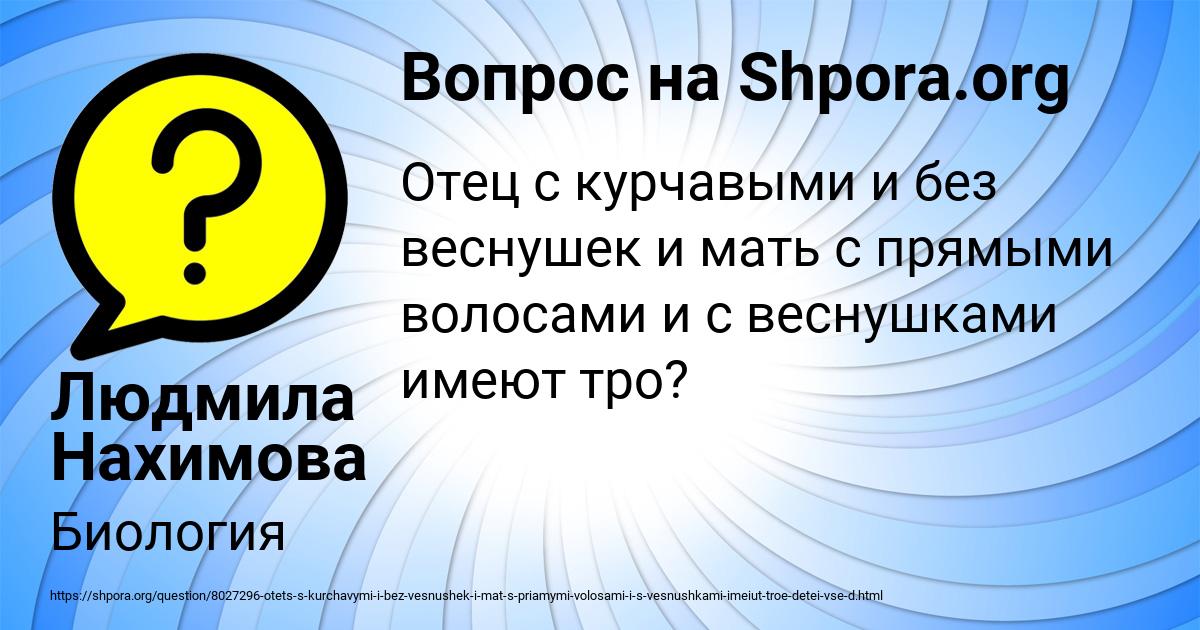 Вопрос на Shpora.org

Отец с курчавыми и без веснушек и мать с прямыми волосами и с веснушками имеют тро?

Людмила Нахимова

Биология

https://shpora.org/question/8027296-otets-s-kurchavymi-i-bez-vesnushek-i-mat-s-priamymi-volosami-i-s-vesnushkami-imeiut-troe-detei-vse-d.html